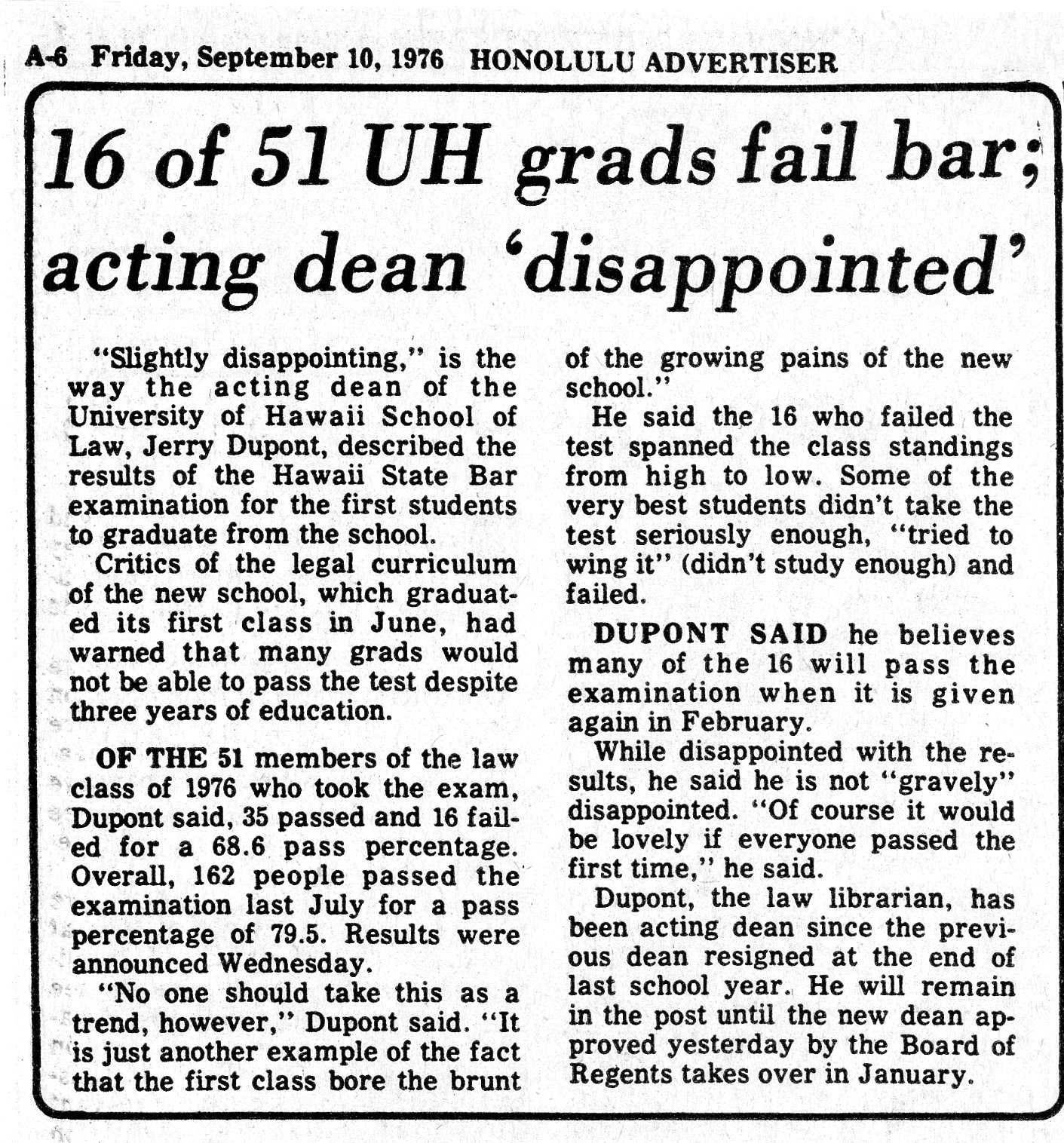 A-6 Friday, September 10, 1976 HONOLULU ADVERTISER

16 of 51 UH grads fail bar; acting dean 'disappointed'

"Slightly disappointing," is the way the acting dean of the University of Hawaii School of Law, Jerry Dupont, described the results of the Hawaii State Bar examination for the first students to graduate from the school.

Critics of the legal curriculum of the new school, which graduated its first class in June, had warned that many grads would not be able to pass the test despite three years of education.

OF THE 51 members of the law class of 1976 who took the exam, Dupont said, 35 passed and 16 failed for a 68.6 pass percentage. Overall, 162 people passed the examination last July for a pass percentage of 79.5. Results were announced Wednesday.

"No one should take this as a trend, however," Dupont said. "It is just another example of the fact that the first class bore the brunt of the growing pains of the new school."

He said the 16 who failed the test spanned the class standings from high to low. Some of the very best students didn't take the test seriously enough, "tried to wing it" (didn't study enough) and failed.

DUPONT SAID he believes many of the 16 will pass the examination when it is given again in February.

While disappointed with the results, he said he is not "gravely" disappointed. "Of course it would be lovely if everyone passed the first time," he said.

Dupont, the law librarian, has been acting dean since the previous dean resigned at the end of last school year. He will remain in the post until the new dean approved yesterday by the Board of Regents takes over in January.